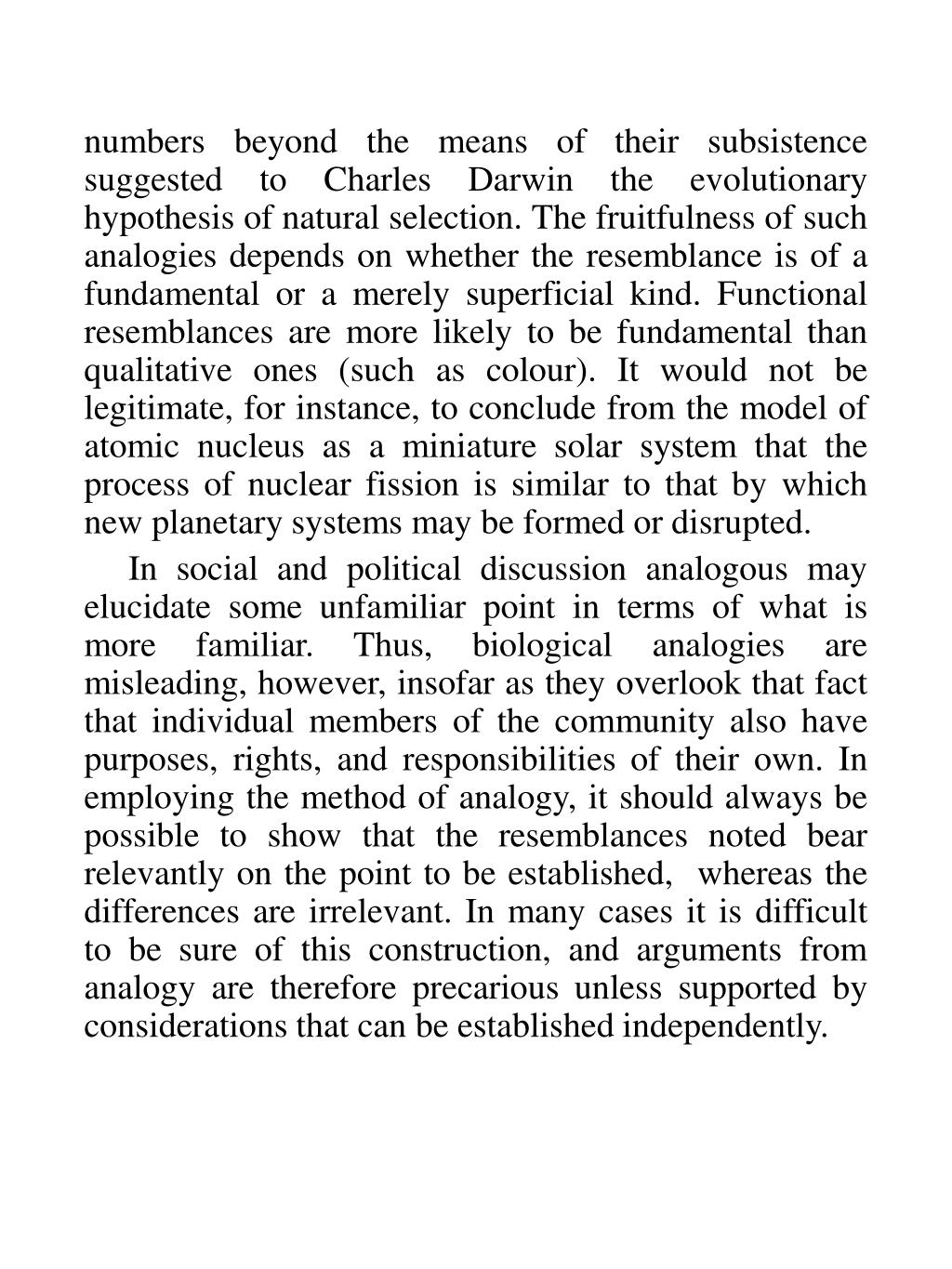 numbers beyond the means of their subsistence suggested to Charles Darwin the evolutionary hypothesis of natural selection. The fruitfulness of such analogies depends on whether the resemblance is of a fundamental or a merely superficial kind. Functional resemblances are more likely to be fundamental than qualitative ones (such as colour). It would not be legitimate, for instance, to conclude from the model of atomic nucleus as a miniature solar system that the process of nuclear fission is similar to that by which new planetary systems may be formed or disrupted.

In social and political discussion analogous may elucidate some unfamiliar point in terms of what is more familiar. Thus, biological analogies are misleading, however, insofar as they overlook that fact that individual members of the community also have purposes, rights, and responsibilities of their own. In employing the method of analogy, it should always be possible to show that the resemblances noted bear relevantly on the point to be established, whereas the differences are irrelevant. In many cases it is difficult to be sure of this construction, and arguments from analogy are therefore precarious unless supported by considerations that can be established independently.